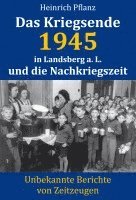 Heinrich Pflanz

Das Kriegsende
1945
in Landsberg a. L.
und die Nachkriegszeit

Unbekannte Berichte
von Zeitzeugen